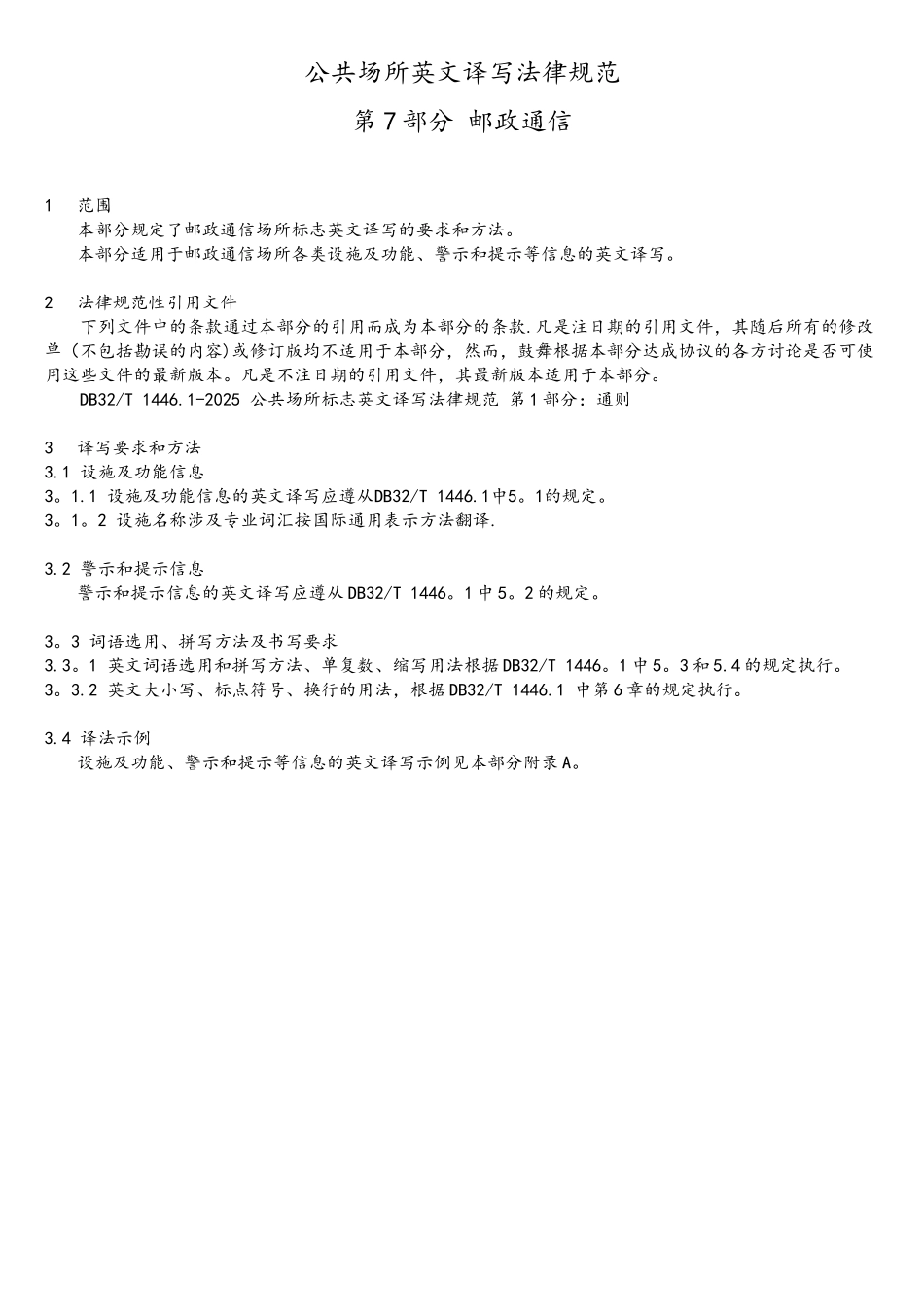 公共场所英文译写法律规范

第7部分 邮政通信

1 范围

本部分规定了邮政通信场所标志英文译写的要求和方法。

本部分适用于邮政通信场所各类设施及功能、警示和提示等信息的英文译写。

2 法律规范性引用文件

下列文件中的条款通过本部分的引用而成为本部分的条款.凡是注日期的引用文件，其随后所有的修改单（不包括勘误的内容)或修订版均不适用于本部分，然而，鼓舞根据本部分达成协议的各方讨论是否可使用这些文件的最新版本。凡是不注日期的引用文件，其最新版本适用于本部分。

DB32/T 1446.1-2025 公共场所标志英文译写法律规范 第1部分：通则

3 译写要求和方法

3.1 设施及功能信息

3。1.1 设施及功能信息的英文译写应遵从DB32/T 1446.1中5。1的规定。

3。1。2 设施名称涉及专业词汇按国际通用表示方法翻译.

3.2 警示和提示信息

警示和提示信息的英文译写应遵从DB32/T 1446。1中5。2的规定。

3。3 词语选用、拼写方法及书写要求

3.3。1 英文词语选用和拼写方法、单复数、缩写用法根据DB32/T 1446。1中5。3和5.4的规定执行。

3。3.2 英文大小写、标点符号、换行的用法，根据DB32/T 1446.1 中第6章的规定执行。

3.4 译法示例

设施及功能、警示和提示等信息的英文译写示例见本部分附录A。